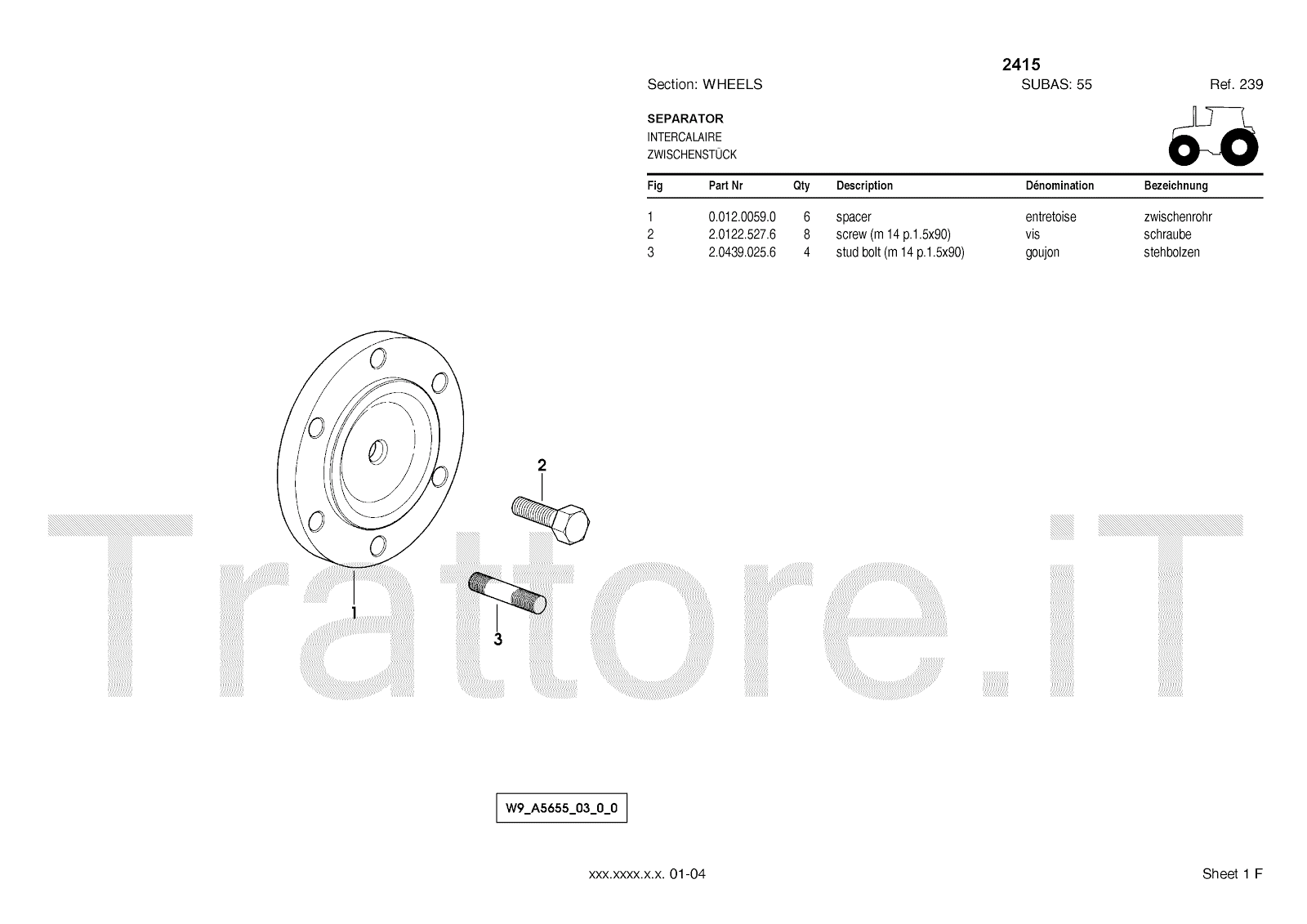 2415

Section: WHEELS SUBAS: 55 Ref. 239

SEPARATOR
INTERCALAIRE
ZWISCHENSTÜCK

| Fig | Part Nr | Qty | Description | Dénomination | Bezeichnung |
|---|---|---|---|---|---|
| 1 | 0.012.0059.0 | 6 | spacer | entretoise | zwischenrohr |
| 2 | 2.0122.527.6 | 8 | screw (m 14 p.1.5x90) | vis | schraube |
| 3 | 2.0439.025.6 | 4 | stud bolt (m 14 p.1.5x90) | goujon | stehbolzen |

2
1
3

W9_A5655_03_0_0

xxx.xxxx.x.x. 01-04

Sheet 1 F

Trattore.iT